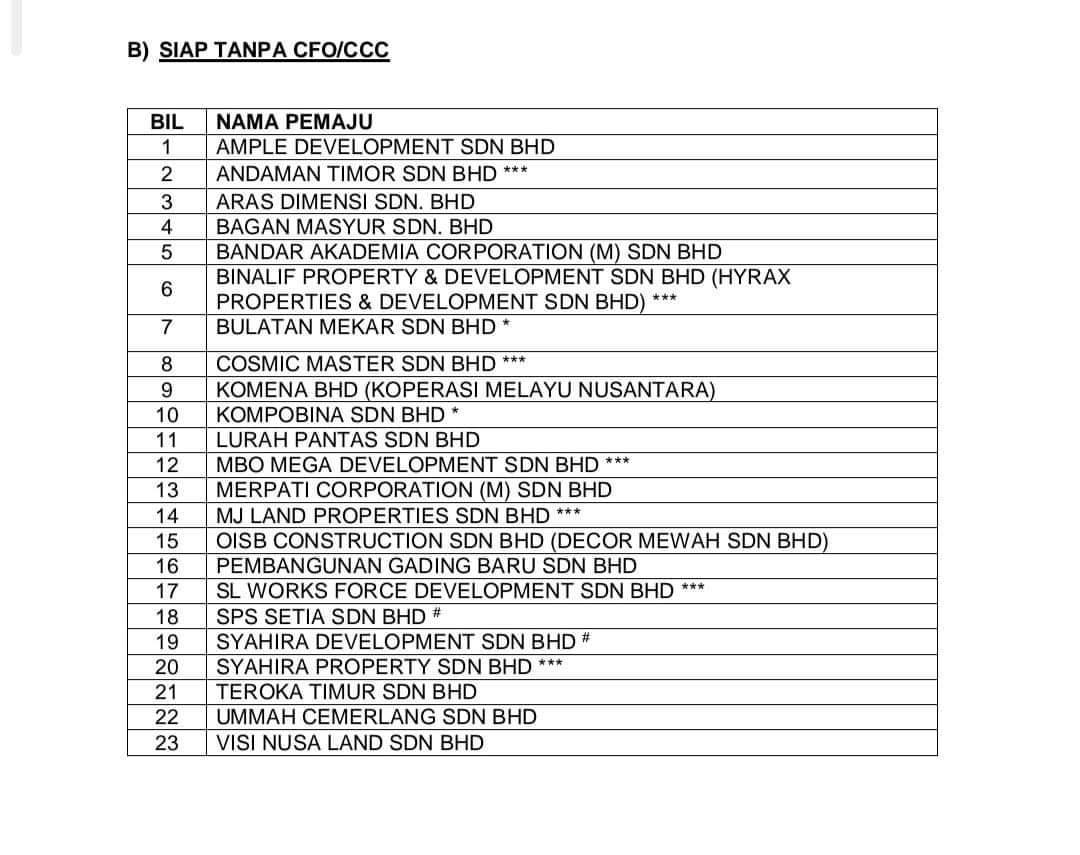 B) SIAP TANPA CFO/CCC

| BIL | NAMA PEMAJU |
|---|---|
| 1 | AMPLE DEVELOPMENT SDN BHD |
| 2 | ANDAMAN TIMOR SDN BHD *** |
| 3 | ARAS DIMENSI SDN. BHD |
| 4 | BAGAN MASYUR SDN. BHD |
| 5 | BANDAR AKADEMIA CORPORATION (M) SDN BHD |
| 6 | BINALIF PROPERTY & DEVELOPMENT SDN BHD (HYRAX PROPERTIES & DEVELOPMENT SDN BHD) *** |
| 7 | BULATAN MEKAR SDN BHD * |
| 8 | COSMIC MASTER SDN BHD *** |
| 9 | KOMENA BHD (KOPERASI MELAYU NUSANTARA) |
| 10 | KOMPOBINA SDN BHD * |
| 11 | LURAH PANTAS SDN BHD |
| 12 | MBO MEGA DEVELOPMENT SDN BHD *** |
| 13 | MERPATI CORPORATION (M) SDN BHD |
| 14 | MJ LAND PROPERTIES SDN BHD *** |
| 15 | OISB CONSTRUCTION SDN BHD (DECOR MEWAH SDN BHD) |
| 16 | PEMBANGUNAN GADING BARU SDN BHD |
| 17 | SL WORKS FORCE DEVELOPMENT SDN BHD *** |
| 18 | SPS SETIA SDN BHD # |
| 19 | SYAHIRA DEVELOPMENT SDN BHD # |
| 20 | SYAHIRA PROPERTY SDN BHD *** |
| 21 | TEROKA TIMUR SDN BHD |
| 22 | UMMAH CEMERLANG SDN BHD |
| 23 | VISI NUSA LAND SDN BHD |